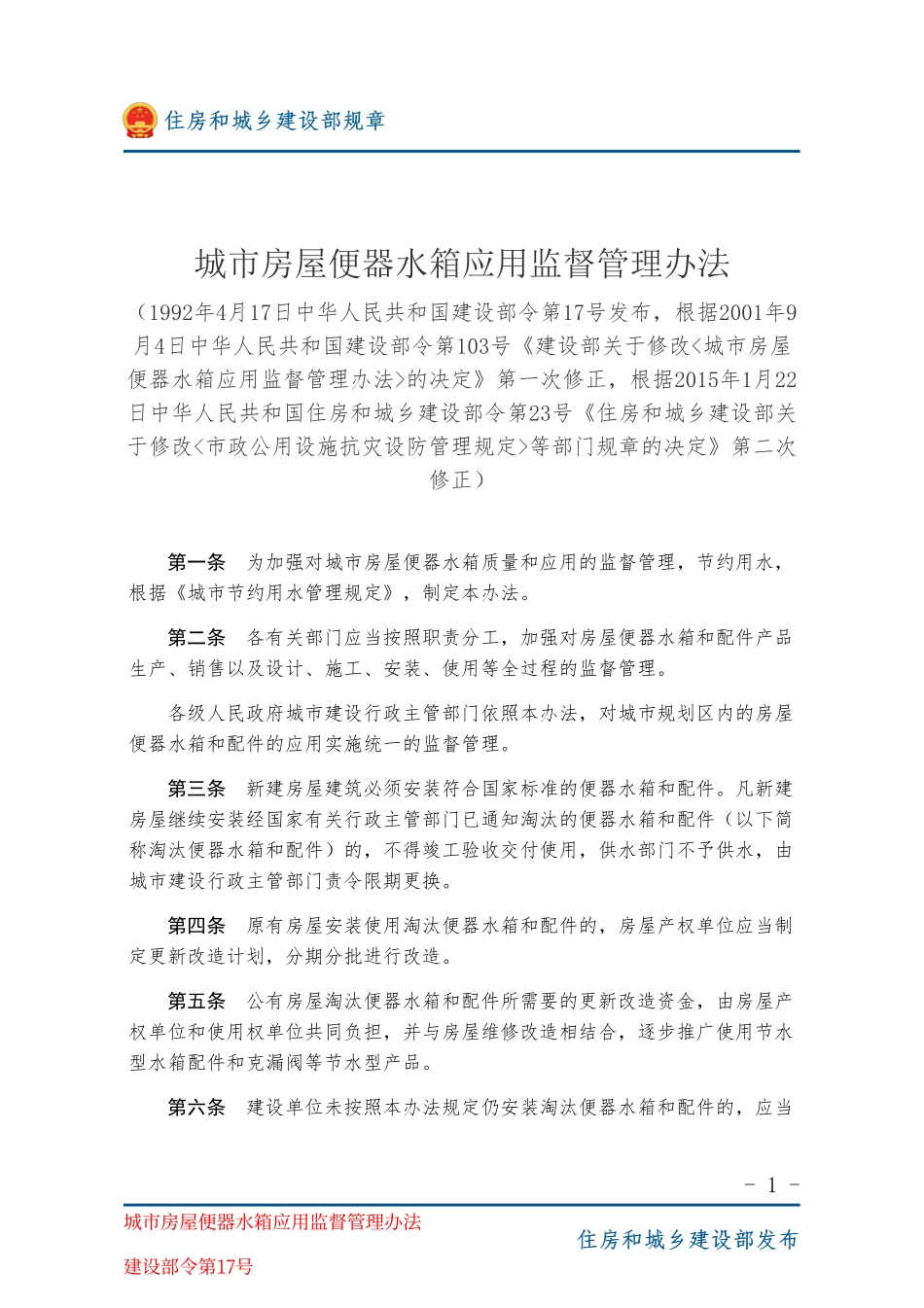 住房和城乡建设部规章

城市房屋便器水箱应用监督管理办法

（1992年4月17日中华人民共和国建设部令第17号发布，根据2001年9月4日中华人民共和国建设部令第103号《建设部关于修改<城市房屋便器水箱应用监督管理办法>的决定》第一次修正，根据2015年1月22日中华人民共和国住房和城乡建设部令第23号《住房和城乡建设部关于修改<市政公用设施抗灾设防管理规定>等部门规章的决定》第二次修正）

第一条　为加强对城市房屋便器水箱质量和应用的监督管理，节约用水，根据《城市节约用水管理规定》，制定本办法。

第二条　各有关部门应当按照职责分工，加强对房屋便器水箱和配件产品生产、销售以及设计、施工、安装、使用等全过程的监督管理。

各级人民政府城市建设行政主管部门依照本办法，对城市规划区内的房屋便器水箱和配件的应用实施统一的监督管理。

第三条　新建房屋建筑必须安装符合国家标准的便器水箱和配件。凡新建房屋继续安装经国家有关行政主管部门已通知淘汰的便器水箱和配件（以下简称淘汰便器水箱和配件）的，不得竣工验收交付使用，供水部门不予供水，由城市建设行政主管部门责令限期更换。

第四条　原有房屋安装使用淘汰便器水箱和配件的，房屋产权单位应当制定更新改造计划，分期分批进行改造。

第五条　公有房屋淘汰便器水箱和配件所需要的更新改造资金，由房屋产权单位和使用权单位共同负担，并与房屋维修改造相结合，逐步推广使用节水型水箱配件和克漏阀等节水型产品。

第六条　建设单位未按照本办法规定仍安装淘汰便器水箱和配件的，应当

- 1 -

城市房屋便器水箱应用监督管理办法
建设部令第17号

住房和城乡建设部发布